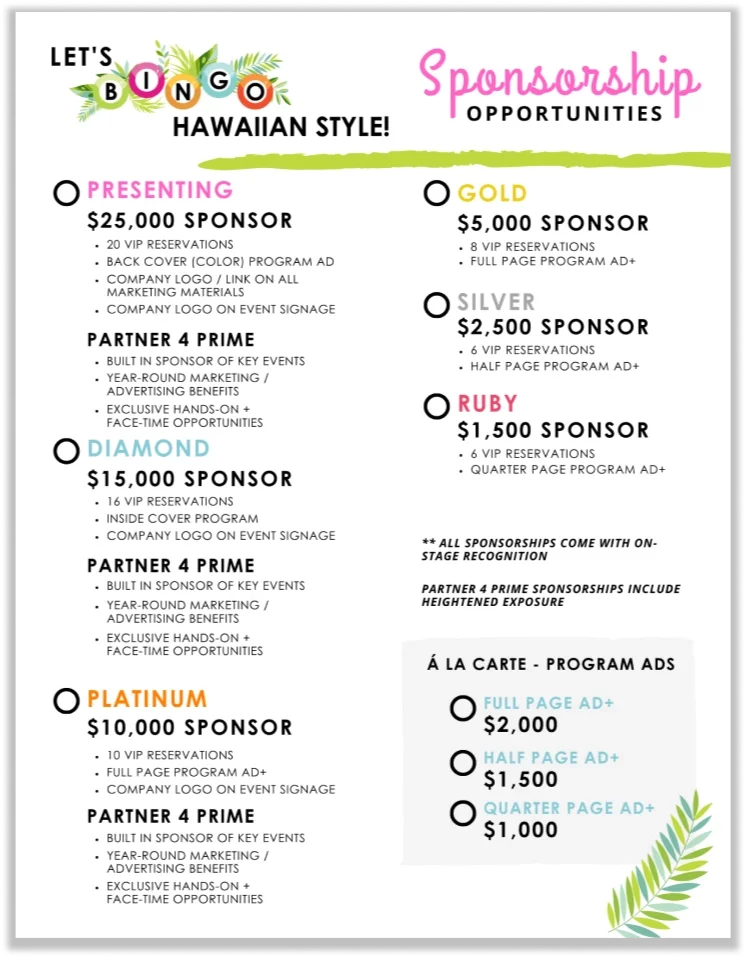 LET'S BINGO HAWAIIAN STYLE!

Sponsorship OPPORTUNITIES

PRESENTING
$25,000 SPONSOR
- 20 VIP RESERVATIONS
- BACK COVER (COLOR) PROGRAM AD
- COMPANY LOGO / LINK ON ALL MARKETING MATERIALS
- COMPANY LOGO ON EVENT SIGNAGE

PARTNER 4 PRIME
- BUILT IN SPONSOR OF KEY EVENTS
- YEAR-ROUND MARKETING / ADVERTISING BENEFITS
- EXCLUSIVE HANDS-ON + FACE-TIME OPPORTUNITIES

DIAMOND
$15,000 SPONSOR
- 16 VIP RESERVATIONS
- INSIDE COVER PROGRAM
- COMPANY LOGO ON EVENT SIGNAGE

PARTNER 4 PRIME
- BUILT IN SPONSOR OF KEY EVENTS
- YEAR-ROUND MARKETING / ADVERTISING BENEFITS
- EXCLUSIVE HANDS-ON + FACE-TIME OPPORTUNITIES

PLATINUM
$10,000 SPONSOR
- 10 VIP RESERVATIONS
- FULL PAGE PROGRAM AD+
- COMPANY LOGO ON EVENT SIGNAGE

PARTNER 4 PRIME
- BUILT IN SPONSOR OF KEY EVENTS
- YEAR-ROUND MARKETING / ADVERTISING BENEFITS
- EXCLUSIVE HANDS-ON + FACE-TIME OPPORTUNITIES

GOLD
$5,000 SPONSOR
- 8 VIP RESERVATIONS
- FULL PAGE PROGRAM AD+

SILVER
$2,500 SPONSOR
- 6 VIP RESERVATIONS
- HALF PAGE PROGRAM AD+

RUBY
$1,500 SPONSOR
- 6 VIP RESERVATIONS
- QUARTER PAGE PROGRAM AD+

** ALL SPONSORSHIPS COME WITH ON-STAGE RECOGNITION

PARTNER 4 PRIME SPONSORSHIPS INCLUDE HEIGHTENED EXPOSURE

Á LA CARTE - PROGRAM ADS
FULL PAGE AD+
$2,000
HALF PAGE AD+
$1,500
QUARTER PAGE AD+
$1,000